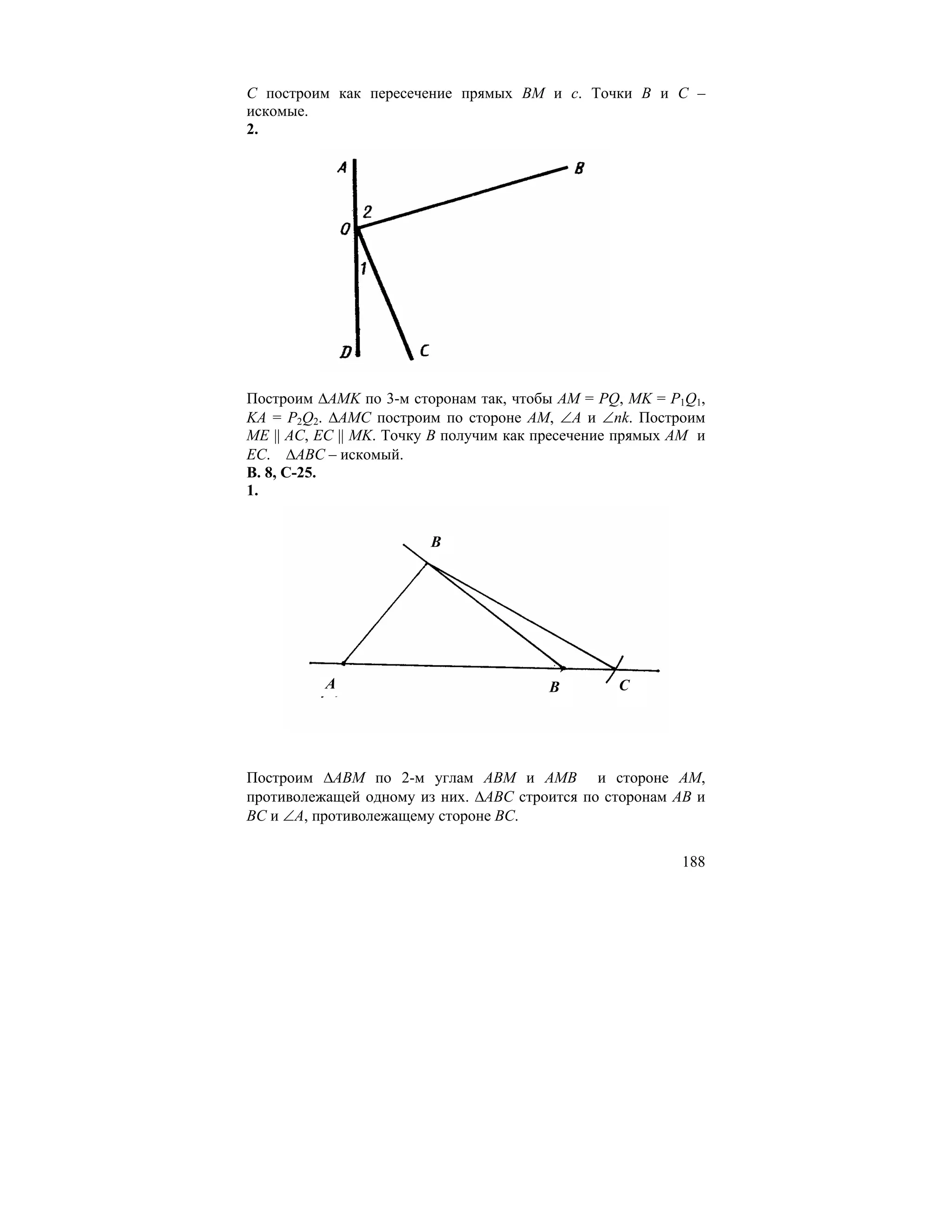 $C$ построим как пересечение прямых $BM$ и $c$. Точки $B$ и $C$ – искомые.
**2.**

A
B
2
O
1
D
C

Построим $\Delta AMK$ по 3-м сторонам так, чтобы $AM = PQ$, $MK = P_1Q_1$, $KA = P_2Q_2$. $\Delta AMC$ построим по стороне $AM$, $\angle A$ и $\angle nk$. Построим $ME \parallel AC$, $EC \parallel MK$. Точку $B$ получим как пресечение прямых $AM$ и $EC$. $\Delta ABC$ – искомый.
**В. 8, С-25.**
**1.**

B
A
B
C

Построим $\Delta ABM$ по 2-м углам $ABM$ и $AMB$ и стороне $AM$, противолежащей одному из них. $\Delta ABC$ строится по сторонам $AB$ и $BC$ и $\angle A$, противолежащему стороне $BC$.

188